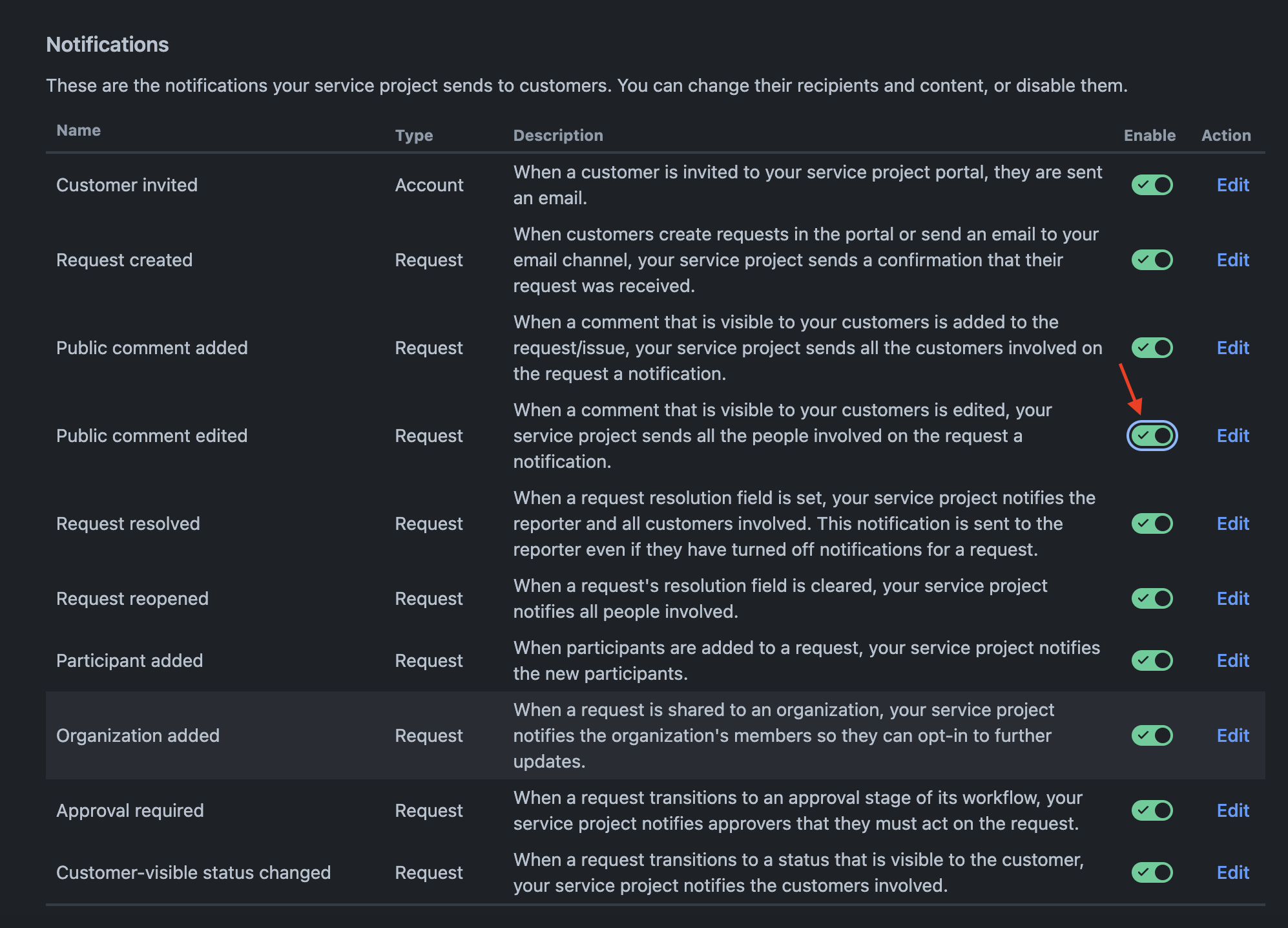 Notifications

These are the notifications your service project sends to customers. You can change their recipients and content, or disable them.

| Name | Type | Description | Enable | Action |
|---|---|---|---|---|
| Customer invited | Account | When a customer is invited to your service project portal, they are sent an email. | | Edit |
| Request created | Request | When customers create requests in the portal or send an email to your email channel, your service project sends a confirmation that their request was received. | | Edit |
| Public comment added | Request | When a comment that is visible to your customers is added to the request/issue, your service project sends all the customers involved on the request a notification. | | Edit |
| Public comment edited | Request | When a comment that is visible to your customers is edited, your service project sends all the people involved on the request a notification. | | Edit |
| Request resolved | Request | When a request resolution field is set, your service project notifies the reporter and all customers involved. This notification is sent to the reporter even if they have turned off notifications for a request. | | Edit |
| Request reopened | Request | When a request's resolution field is cleared, your service project notifies all people involved. | | Edit |
| Participant added | Request | When participants are added to a request, your service project notifies the new participants. | | Edit |
| Organization added | Request | When a request is shared to an organization, your service project notifies the organization's members so they can opt-in to further updates. | | Edit |
| Approval required | Request | When a request transitions to an approval stage of its workflow, your service project notifies approvers that they must act on the request. | | Edit |
| Customer-visible status changed | Request | When a request transitions to a status that is visible to the customer, your service project notifies the customers involved. | | Edit |